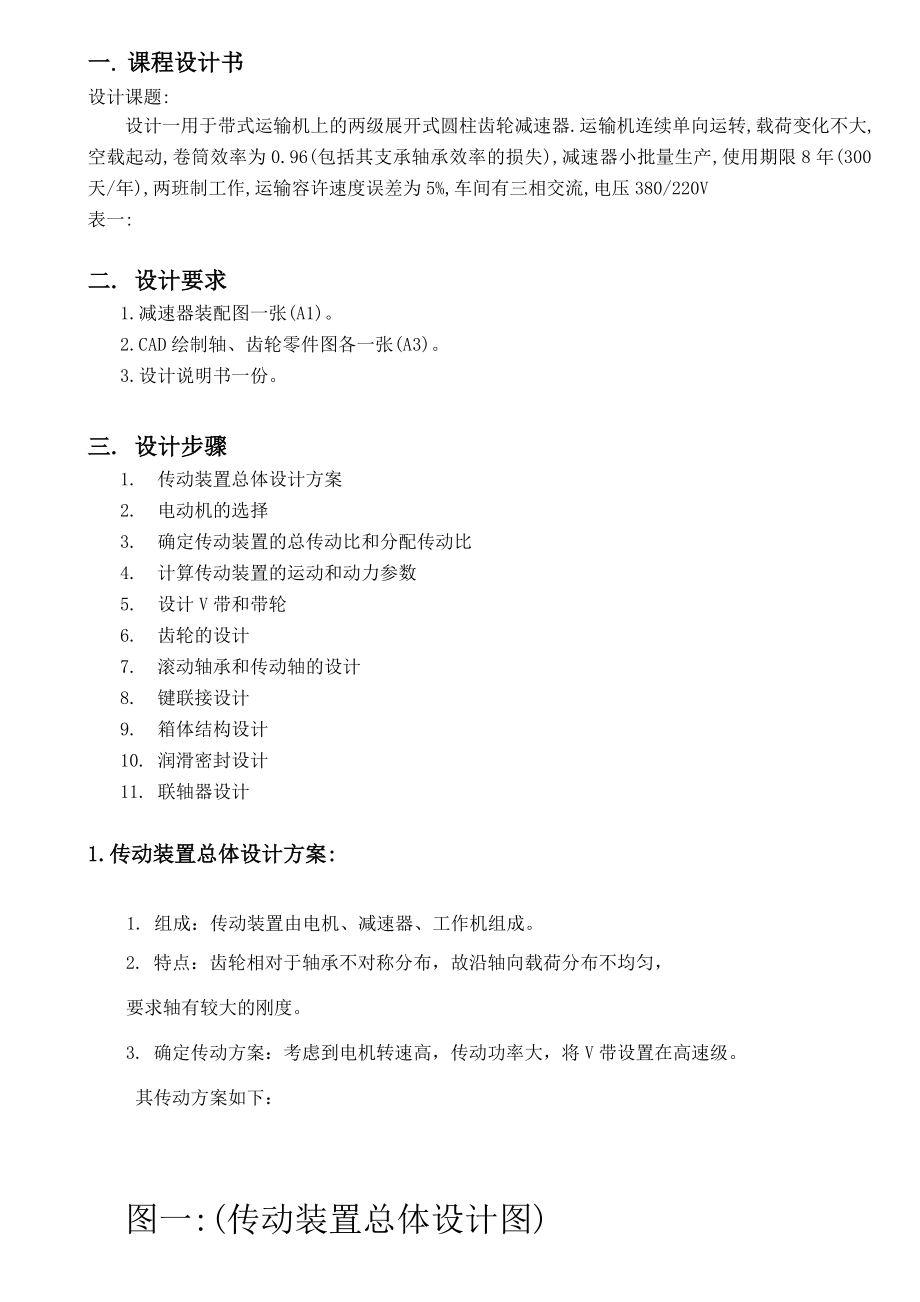 一. 课程设计书

设计课题:

设计一用于带式运输机上的两级展开式圆柱齿轮减速器.运输机连续单向运转,载荷变化不大,空载起动,卷筒效率为0.96(包括其支承轴承效率的损失),减速器小批量生产,使用期限8年(300天/年),两班制工作,运输容许速度误差为5%,车间有三相交流,电压380/220V

表一:

二. 设计要求

1.减速器装配图一张(A1)。

2.CAD绘制轴、齿轮零件图各一张(A3)。

3.设计说明书一份。

三. 设计步骤

1. 传动装置总体设计方案

2. 电动机的选择

3. 确定传动装置的总传动比和分配传动比

4. 计算传动装置的运动和动力参数

5. 设计V带和带轮

6. 齿轮的设计

7. 滚动轴承和传动轴的设计

8. 键联接设计

9. 箱体结构设计

10. 润滑密封设计

11. 联轴器设计

1.传动装置总体设计方案:

1. 组成:传动装置由电机、减速器、工作机组成。

2. 特点:齿轮相对于轴承不对称分布,故沿轴向载荷分布不均匀,

要求轴有较大的刚度。

3. 确定传动方案:考虑到电机转速高,传动功率大,将V带设置在高速级。

其传动方案如下:

图一:(传动装置总体设计图)